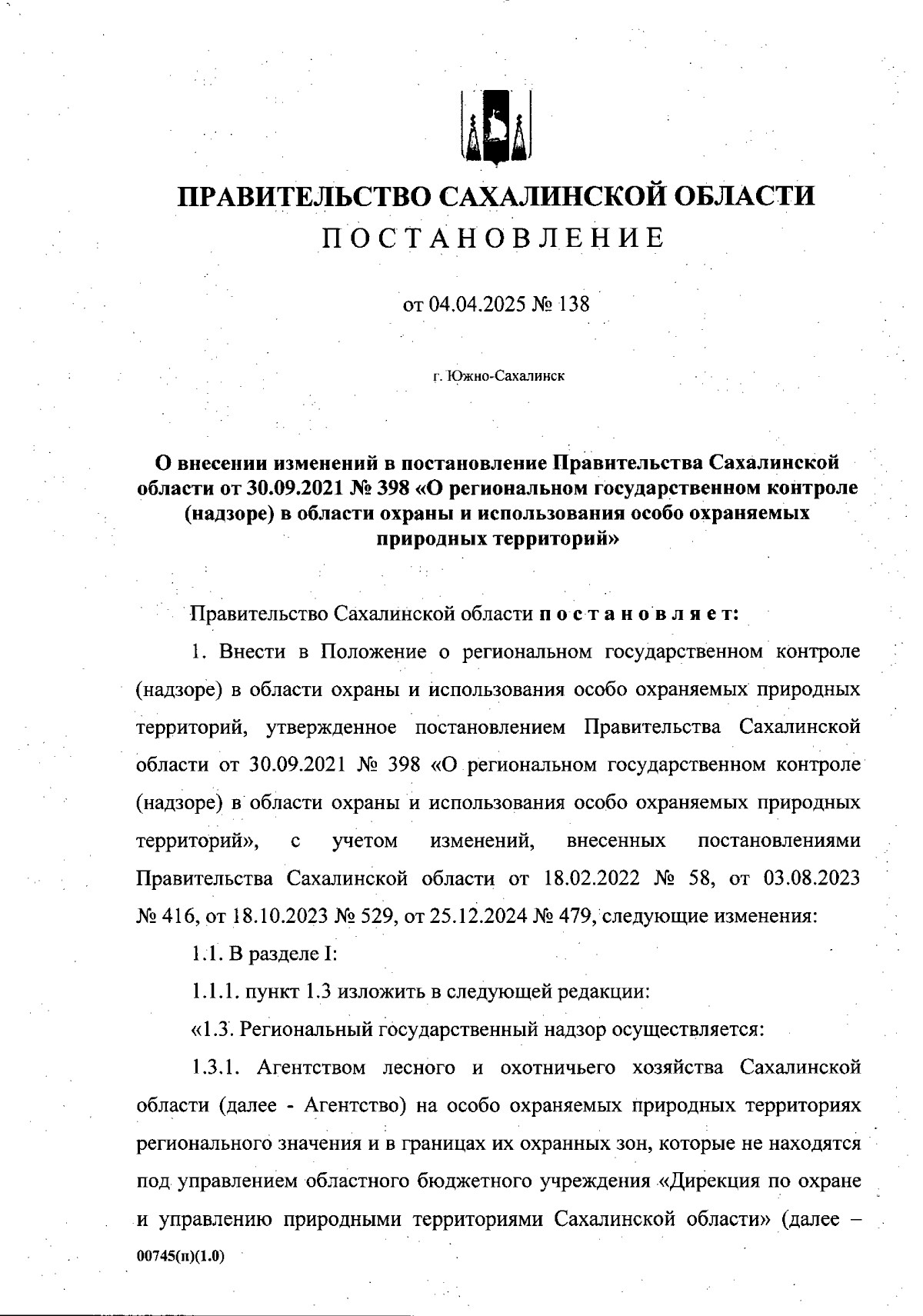 ПРАВИТЕЛЬСТВО САХАЛИНСКОЙ ОБЛАСТИ
ПОСТАНОВЛЕНИЕ

от 04.04.2025 № 138

г. Южно-Сахалинск

О внесении изменений в постановление Правительства Сахалинской области от 30.09.2021 № 398 «О региональном государственном контроле (надзоре) в области охраны и использования особо охраняемых природных территорий»

Правительство Сахалинской области постановляет:

1. Внести в Положение о региональном государственном контроле (надзоре) в области охраны и использования особо охраняемых природных территорий, утвержденное постановлением Правительства Сахалинской области от 30.09.2021 № 398 «О региональном государственном контроле (надзоре) в области охраны и использования особо охраняемых природных территорий», с учетом изменений, внесенных постановлениями Правительства Сахалинской области от 18.02.2022 № 58, от 03.08.2023 № 416, от 18.10.2023 № 529, от 25.12.2024 № 479, следующие изменения:

1.1. В разделе I:

1.1.1. пункт 1.3 изложить в следующей редакции:

«1.3. Региональный государственный надзор осуществляется:

1.3.1. Агентством лесного и охотничьего хозяйства Сахалинской области (далее - Агентство) на особо охраняемых природных территориях регионального значения и в границах их охранных зон, которые не находятся под управлением областного бюджетного учреждения «Дирекция по охране и управлению природными территориями Сахалинской области» (далее –

00745(п)(1.0)